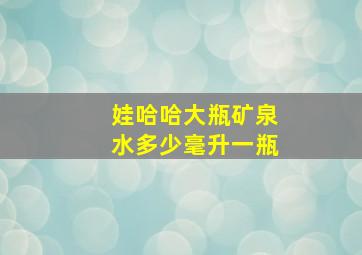 娃哈哈大瓶矿泉水多少毫升一瓶